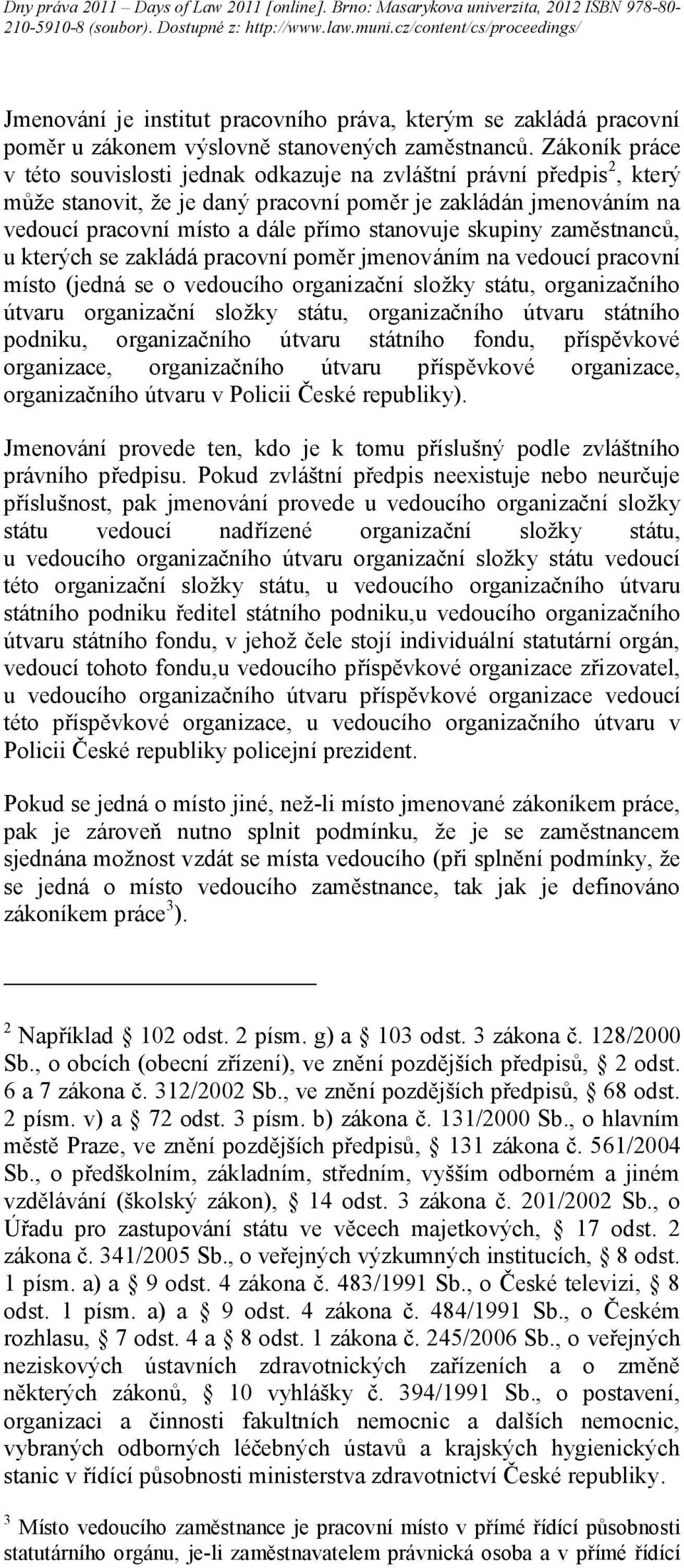 Dny práva 2011 – Days of Law 2011 [online]. Brno: Masarykova univerzita, 2012 ISBN 978-80-210-5910-8 (soubor). Dostupné z: http://www.law.muni.cz/content/cs/proceedings/

Jmenování je institut pracovního práva, kterým se zakládá pracovní poměr u zákonem výslovně stanovených zaměstnanců. Zákoník práce v této souvislosti jednak odkazuje na zvláštní právní předpis$^2$, který může stanovit, že je daný pracovní poměr je zakládán jmenováním na vedoucí pracovní místo a dále přímo stanovuje skupiny zaměstnanců, u kterých se zakládá pracovní poměr jmenováním na vedoucí pracovní místo (jedná se o vedoucího organizační složky státu, organizačního útvaru organizační složky státu, organizačního útvaru státního podniku, organizačního útvaru státního fondu, příspěvkové organizace, organizačního útvaru příspěvkové organizace, organizačního útvaru v Policii České republiky).

Jmenování provede ten, kdo je k tomu příslušný podle zvláštního právního předpisu. Pokud zvláštní předpis neexistuje nebo neurčuje příslušnost, pak jmenování provede u vedoucího organizační složky státu vedoucí nadřízené organizační složky státu, u vedoucího organizačního útvaru organizační složky státu vedoucí této organizační složky státu, u vedoucího organizačního útvaru státního podniku ředitel státního podniku,u vedoucího organizačního útvaru státního fondu, v jehož čele stojí individuální statutární orgán, vedoucí tohoto fondu,u vedoucího příspěvkové organizace zřizovatel, u vedoucího organizačního útvaru příspěvkové organizace vedoucí této příspěvkové organizace, u vedoucího organizačního útvaru v Policii České republiky policejní prezident.

Pokud se jedná o místo jiné, než-li místo jmenované zákoníkem práce, pak je zároveň nutno splnit podmínku, že je se zaměstnancem sjednána možnost vzdát se místa vedoucího (při splnění podmínky, že se jedná o místo vedoucího zaměstnance, tak jak je definováno zákoníkem práce$^3$).

$^2$ Například § 102 odst. 2 písm. g) a § 103 odst. 3 zákona č. 128/2000 Sb., o obcích (obecní zřízení), ve znění pozdějších předpisů, § 2 odst. 6 a 7 zákona č. 312/2002 Sb., ve znění pozdějších předpisů, § 68 odst. 2 písm. v) a § 72 odst. 3 písm. b) zákona č. 131/2000 Sb., o hlavním městě Praze, ve znění pozdějších předpisů, § 131 zákona č. 561/2004 Sb., o předškolním, základním, středním, vyšším odborném a jiném vzdělávání (školský zákon), § 14 odst. 3 zákona č. 201/2002 Sb., o Úřadu pro zastupování státu ve věcech majetkových, § 17 odst. 2 zákona č. 341/2005 Sb., o veřejných výzkumných institucích, § 8 odst. 1 písm. a) a § 9 odst. 4 zákona č. 483/1991 Sb., o České televizi, § 8 odst. 1 písm. a) a § 9 odst. 4 zákona č. 484/1991 Sb., o Českém rozhlasu, § 7 odst. 4 a § 8 odst. 1 zákona č. 245/2006 Sb., o veřejných neziskových ústavních zdravotnických zařízeních a o změně některých zákonů, § 10 vyhlášky č. 394/1991 Sb., o postavení, organizaci a činnosti fakultních nemocnic a dalších nemocnic, vybraných odborných léčebných ústavů a krajských hygienických stanic v řídící působnosti ministerstva zdravotnictví České republiky.

$^3$ Místo vedoucího zaměstnance je pracovní místo v přímé řídící působnosti statutárního orgánu, je-li zaměstnavatelem právnická osoba a v přímé řídící